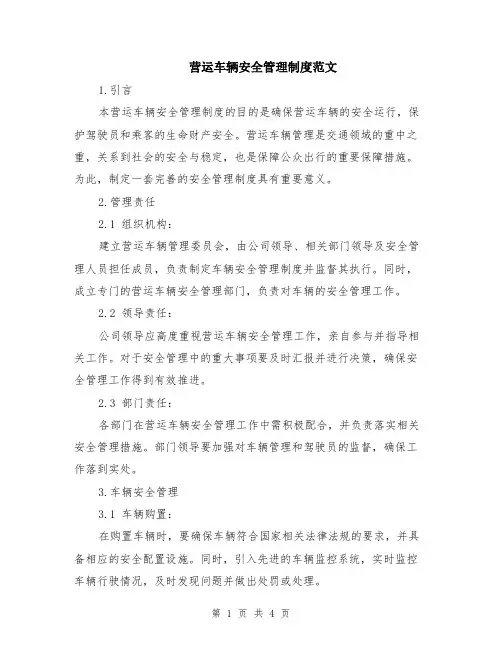 营运车辆安全管理制度范文

1.引言

本营运车辆安全管理制度的目的是确保营运车辆的安全运行，保护驾驶员和乘客的生命财产安全。营运车辆管理是交通领域的重中之重，关系到社会的安全与稳定，也是保障公众出行的重要保障措施。为此，制定一套完善的安全管理制度具有重要意义。

2.管理责任

2.1 组织机构：

建立营运车辆管理委员会，由公司领导、相关部门领导及安全管理人员担任成员，负责制定车辆安全管理制度并监督其执行。同时，成立专门的营运车辆安全管理部门，负责对车辆的安全管理工作。

2.2 领导责任：

公司领导应高度重视营运车辆安全管理工作，亲自参与并指导相关工作。对于安全管理中的重大事项要及时汇报并进行决策，确保安全管理工作得到有效推进。

2.3 部门责任：

各部门在营运车辆安全管理工作中需积极配合，并负责落实相关安全管理措施。部门领导要加强对车辆管理和驾驶员的监督，确保工作落到实处。

3.车辆安全管理

3.1 车辆购置：

在购置车辆时，要确保车辆符合国家相关法律法规的要求，并具备相应的安全配置设施。同时，引入先进的车辆监控系统，实时监控车辆行驶情况，及时发现问题并做出处罚或处理。

第 1 页 共 4 页